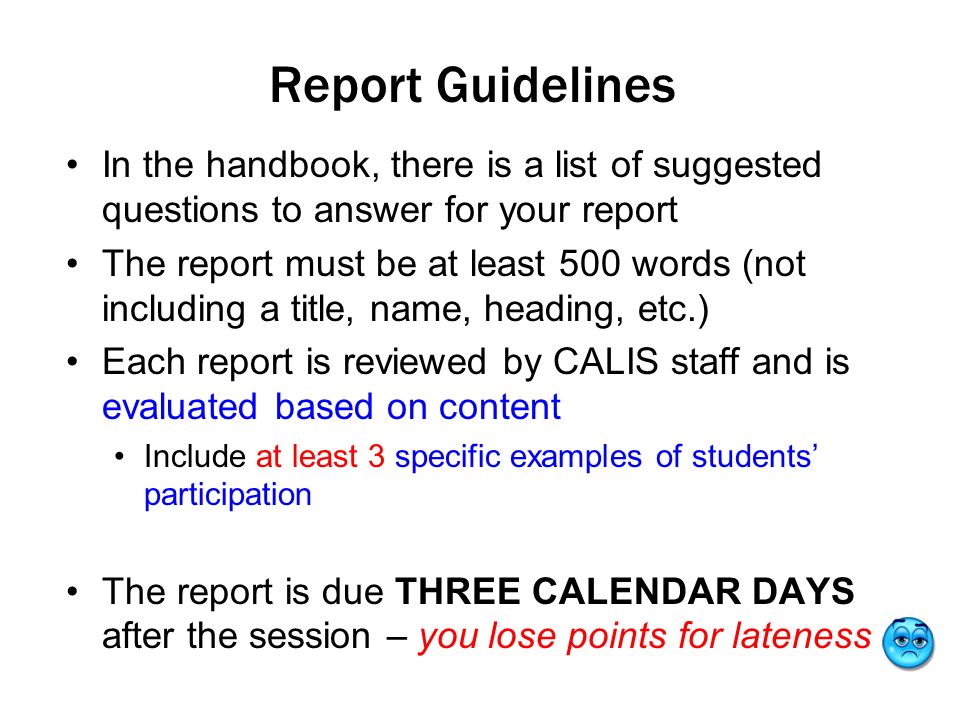 Report Guidelines

• In the handbook, there is a list of suggested questions to answer for your report
• The report must be at least 500 words (not including a title, name, heading, etc.)
• Each report is reviewed by CALIS staff and is evaluated based on content
 • Include at least 3 specific examples of students' participation

• The report is due THREE CALENDAR DAYS after the session – you lose points for lateness